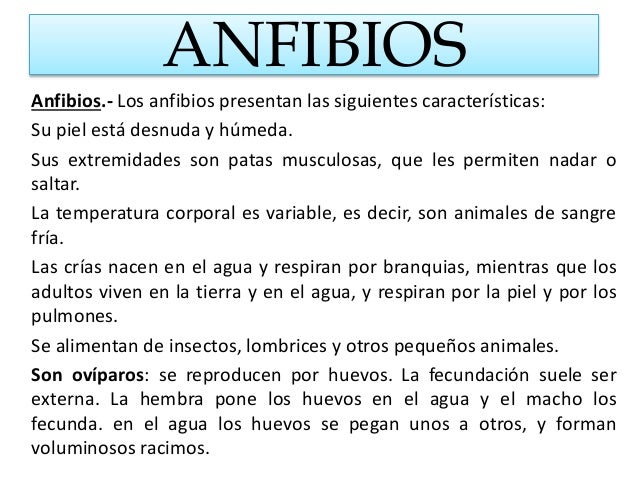 ANFIBIOS

Anfibios.- Los anfibios presentan las siguientes características:

Su piel está desnuda y húmeda.

Sus extremidades son patas musculosas, que les permiten nadar o saltar.

La temperatura corporal es variable, es decir, son animales de sangre fría.

Las crías nacen en el agua y respiran por branquias, mientras que los adultos viven en la tierra y en el agua, y respiran por la piel y por los pulmones.

Se alimentan de insectos, lombrices y otros pequeños animales.

Son ovíparos: se reproducen por huevos. La fecundación suele ser externa. La hembra pone los huevos en el agua y el macho los fecunda. en el agua los huevos se pegan unos a otros, y forman voluminosos racimos.